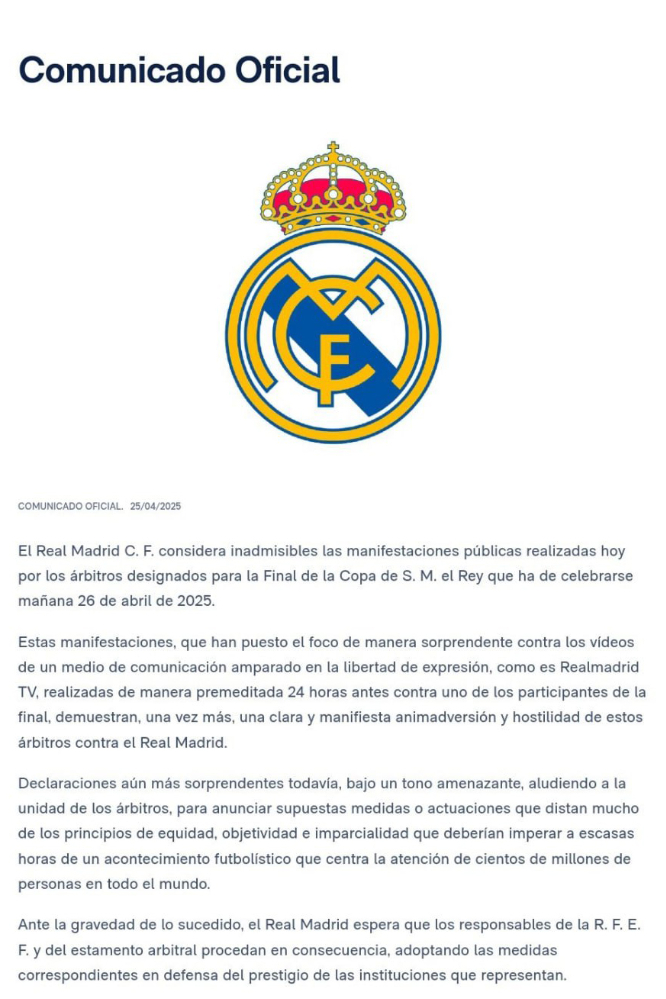 Comunicado Oficial

COMUNICADO OFICIAL. 25/04/2025

El Real Madrid C. F. considera inadmisibles las manifestaciones públicas realizadas hoy por los árbitros designados para la Final de la Copa de S. M. el Rey que ha de celebrarse mañana 26 de abril de 2025.

Estas manifestaciones, que han puesto el foco de manera sorprendente contra los vídeos de un medio de comunicación amparado en la libertad de expresión, como es Realmadrid TV, realizadas de manera premeditada 24 horas antes contra uno de los participantes de la final, demuestran, una vez más, una clara y manifiesta animadversión y hostilidad de estos árbitros contra el Real Madrid.

Declaraciones aún más sorprendentes todavía, bajo un tono amenazante, aludiendo a la unidad de los árbitros, para anunciar supuestas medidas o actuaciones que distan mucho de los principios de equidad, objetividad e imparcialidad que deberían imperar a escasas horas de un acontecimiento futbolístico que centra la atención de cientos de millones de personas en todo el mundo.

Ante la gravedad de lo sucedido, el Real Madrid espera que los responsables de la R. F. E. F. y del estamento arbitral procedan en consecuencia, adoptando las medidas correspondientes en defensa del prestigio de las instituciones que representan.